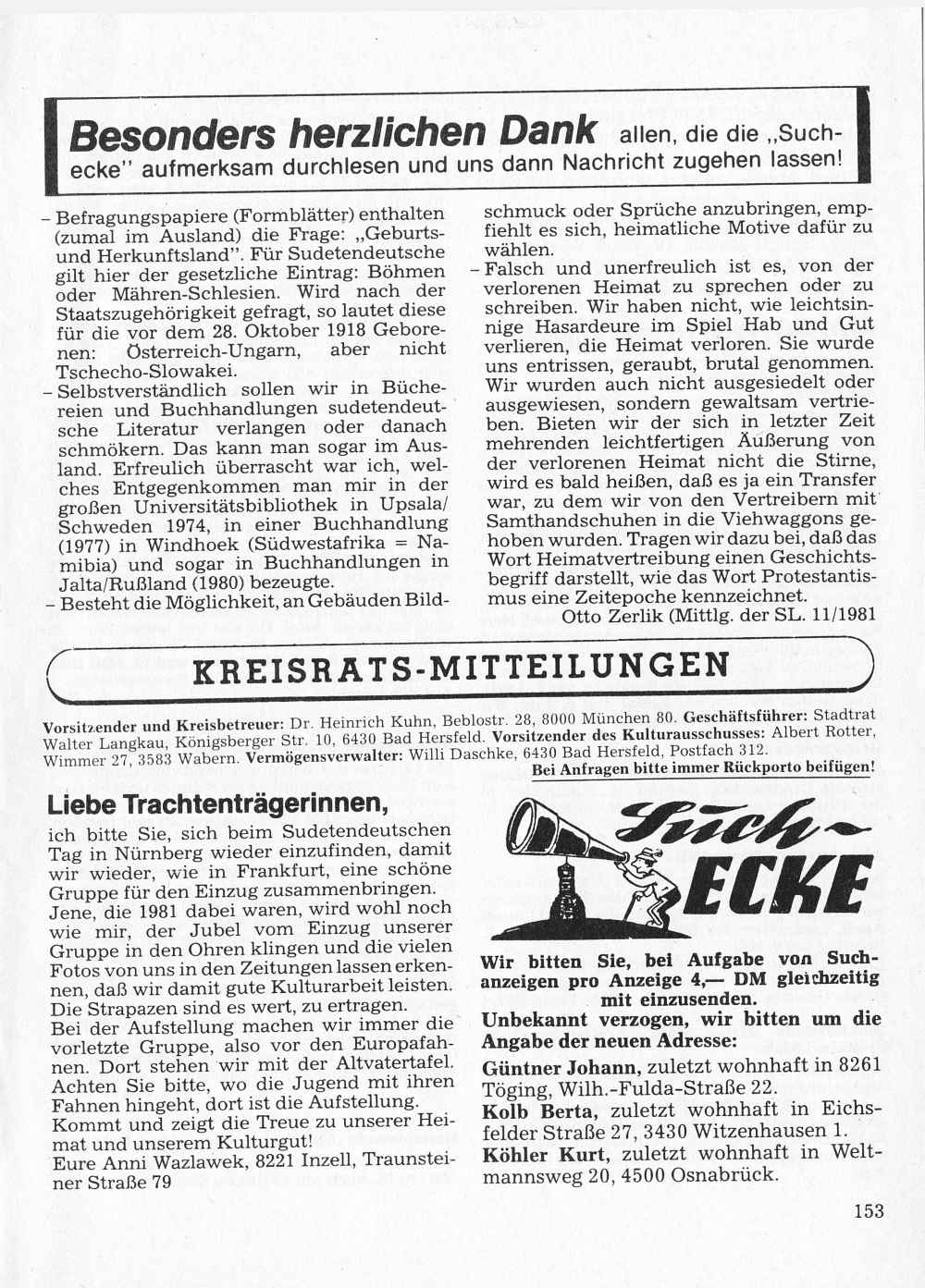 Besonders herzlichen Dank allen, die die „Suchecke" aufmerksam durchlesen und uns dann Nachricht zugehen lassen!

– Befragungspapiere (Formblätter) enthalten (zumal im Ausland) die Frage: „Geburts- und Herkunftsland". Für Sudetendeutsche gilt hier der gesetzliche Eintrag: Böhmen oder Mähren-Schlesien. Wird nach der Staatszugehörigkeit gefragt, so lautet diese für die vor dem 28. Oktober 1918 Geborenen: Österreich-Ungarn, aber nicht Tschecho-Slowakei.
– Selbstverständlich sollen wir in Büchereien und Buchhandlungen sudetendeutsche Literatur verlangen oder danach schmökern. Das kann man sogar im Ausland. Erfreulich überrascht war ich, welches Entgegenkommen man mir in der großen Universitätsbibliothek in Upsala/Schweden 1974, in einer Buchhandlung (1977) in Windhoek (Südwestafrika = Namibia) und sogar in Buchhandlungen in Jalta/Rußland (1980) bezeugte.
– Besteht die Möglichkeit, an Gebäuden Bildschmuck oder Sprüche anzubringen, empfiehlt es sich, heimatliche Motive dafür zu wählen.
– Falsch und unerfreulich ist es, von der verlorenen Heimat zu sprechen oder zu schreiben. Wir haben nicht, wie leichtsinnige Hasardeure im Spiel Hab und Gut verlieren, die Heimat verloren. Sie wurde uns entrissen, geraubt, brutal genommen. Wir wurden auch nicht ausgesiedelt oder ausgewiesen, sondern gewaltsam vertrieben. Bieten wir der sich in letzter Zeit mehrenden leichtfertigen Äußerung von der verlorenen Heimat nicht die Stirne, wird es bald heißen, daß es ja ein Transfer war, zu dem wir von den Vertreibern mit Samthandschuhen in die Viehwaggons gehoben wurden. Tragen wir dazu bei, daß das Wort Heimatvertreibung einen Geschichtsbegriff darstellt, wie das Wort Protestantismus eine Zeitepoche kennzeichnet.
Otto Zerlik (Mittlg. der SL. 11/1981

KREISRATS-MITTEILUNGEN

Vorsitzender und Kreisbetreuer: Dr. Heinrich Kuhn, Beblostr. 28, 8000 München 80. Geschäftsführer: Stadtrat Walter Langkau, Königsberger Str. 10, 6430 Bad Hersfeld. Vorsitzender des Kulturausschusses: Albert Rotter, Wimmer 27, 3583 Wabern. Vermögensverwalter: Willi Daschke, 6430 Bad Hersfeld, Postfach 312.
Bei Anfragen bitte immer Rückporto beifügen!

Liebe Trachtenträgerinnen,
ich bitte Sie, sich beim Sudetendeutschen Tag in Nürnberg wieder einzufinden, damit wir wieder, wie in Frankfurt, eine schöne Gruppe für den Einzug zusammenbringen.
Jene, die 1981 dabei waren, wird wohl noch wie mir, der Jubel vom Einzug unserer Gruppe in den Ohren klingen und die vielen Fotos von uns in den Zeitungen lassen erkennen, daß wir damit gute Kulturarbeit leisten. Die Strapazen sind es wert, zu ertragen.
Bei der Aufstellung machen wir immer die vorletzte Gruppe, also vor den Europafahnen. Dort stehen wir mit der Altvatertafel. Achten Sie bitte, wo die Jugend mit ihren Fahnen hingeht, dort ist die Aufstellung.
Kommt und zeigt die Treue zu unserer Heimat und unserem Kulturgut!
Eure Anni Wazlawek, 8221 Inzell, Traunsteiner Straße 79

Such-ECKE

Wir bitten Sie, bei Aufgabe von Suchanzeigen pro Anzeige 4,— DM gleichzeitig mit einzusenden.
Unbekannt verzogen, wir bitten um die Angabe der neuen Adresse:
Güntner Johann, zuletzt wohnhaft in 8261 Töging, Wilh.-Fulda-Straße 22.
Kolb Berta, zuletzt wohnhaft in Eichsfelder Straße 27, 3430 Witzenhausen 1.
Köhler Kurt, zuletzt wohnhaft in Weltmannsweg 20, 4500 Osnabrück.

153